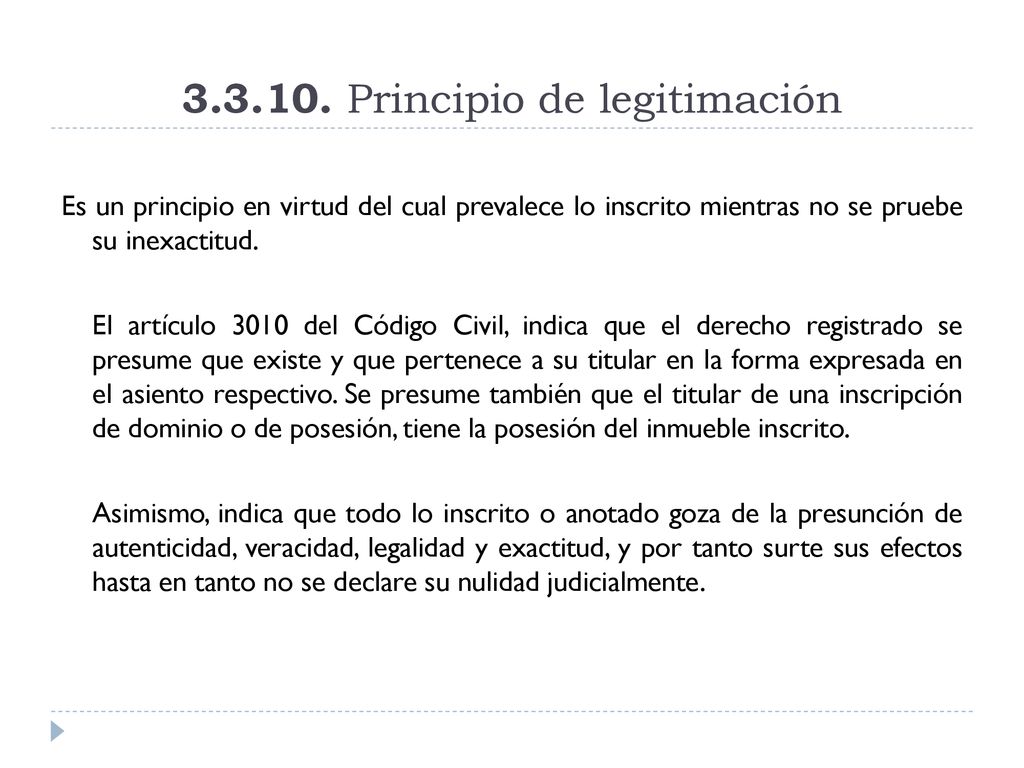 3.3.10. Principio de legitimación

Es un principio en virtud del cual prevalece lo inscrito mientras no se pruebe su inexactitud.

El artículo 3010 del Código Civil, indica que el derecho registrado se presume que existe y que pertenece a su titular en la forma expresada en el asiento respectivo. Se presume también que el titular de una inscripción de dominio o de posesión, tiene la posesión del inmueble inscrito.

Asimismo, indica que todo lo inscrito o anotado goza de la presunción de autenticidad, veracidad, legalidad y exactitud, y por tanto surte sus efectos hasta en tanto no se declare su nulidad judicialmente.